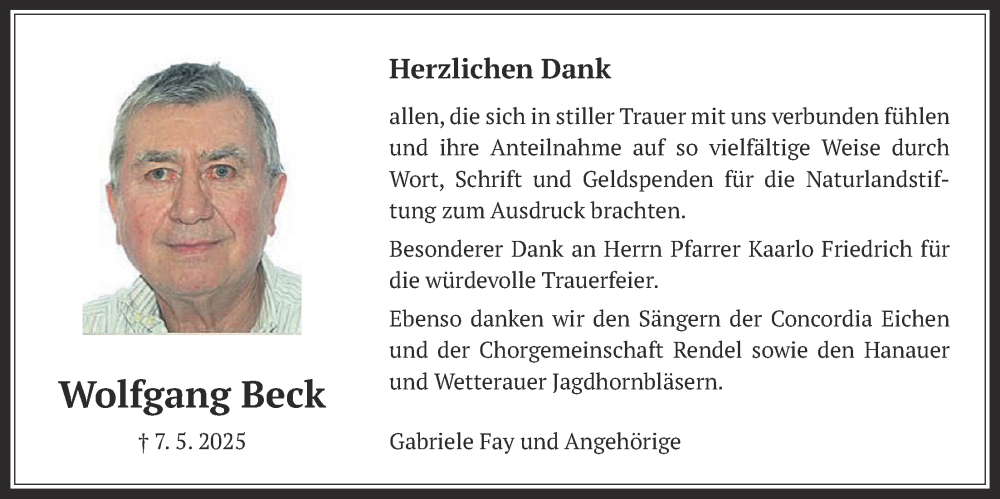 Wolfgang Beck

† 7. 5. 2025

Herzlichen Dank

allen, die sich in stiller Trauer mit uns verbunden fühlen und ihre Anteilnahme auf so vielfältige Weise durch Wort, Schrift und Geldspenden für die Naturlandstiftung zum Ausdruck brachten.

Besonderer Dank an Herrn Pfarrer Kaarlo Friedrich für die würdevolle Trauerfeier.

Ebenso danken wir den Sängern der Concordia Eichen und der Chorgemeinschaft Rendel sowie den Hanauer und Wetterauer Jagdhornbläsern.

Gabriele Fay und Angehörige